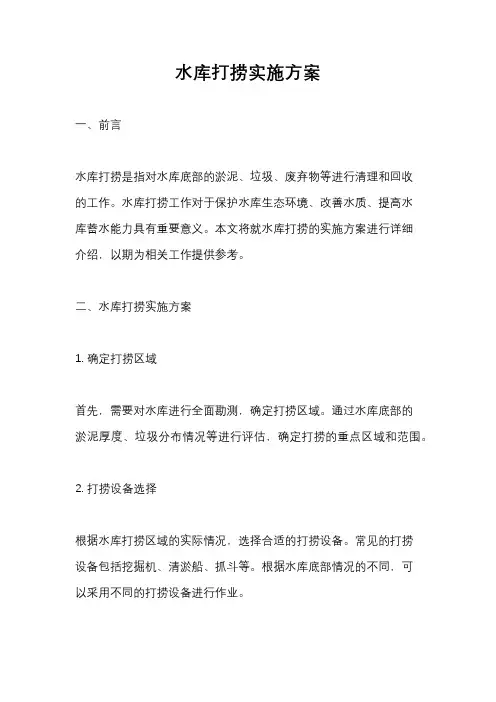 水库打捞实施方案

一、前言

水库打捞是指对水库底部的淤泥、垃圾、废弃物等进行清理和回收的工作。水库打捞工作对于保护水库生态环境、改善水质、提高水库蓄水能力具有重要意义。本文将就水库打捞的实施方案进行详细介绍，以期为相关工作提供参考。

二、水库打捞实施方案

1. 确定打捞区域

首先，需要对水库进行全面勘测，确定打捞区域。通过水库底部的淤泥厚度、垃圾分布情况等进行评估，确定打捞的重点区域和范围。

2. 打捞设备选择

根据水库打捞区域的实际情况，选择合适的打捞设备。常见的打捞设备包括挖掘机、清淤船、抓斗等。根据水库底部情况的不同，可以采用不同的打捞设备进行作业。